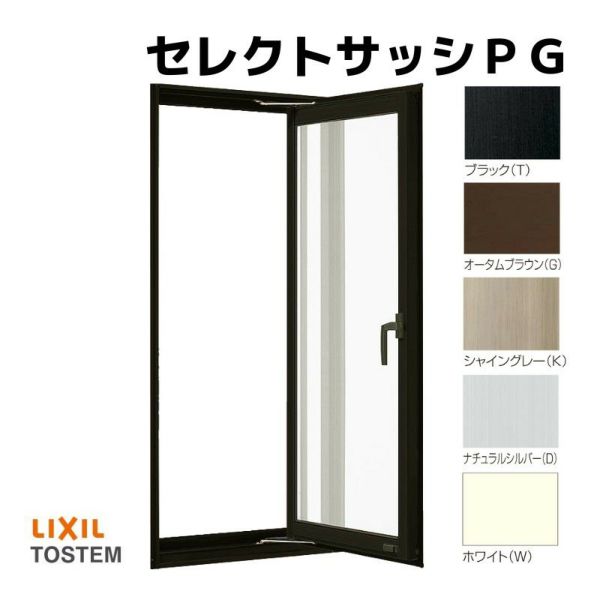 セレクトサッシＰＧ

ブラック（T）

オータムブラウン（G）

シャイングレー（K）

ナチュラルシルバー（D）

ホワイト（W）

LIXIL
TOSTEM